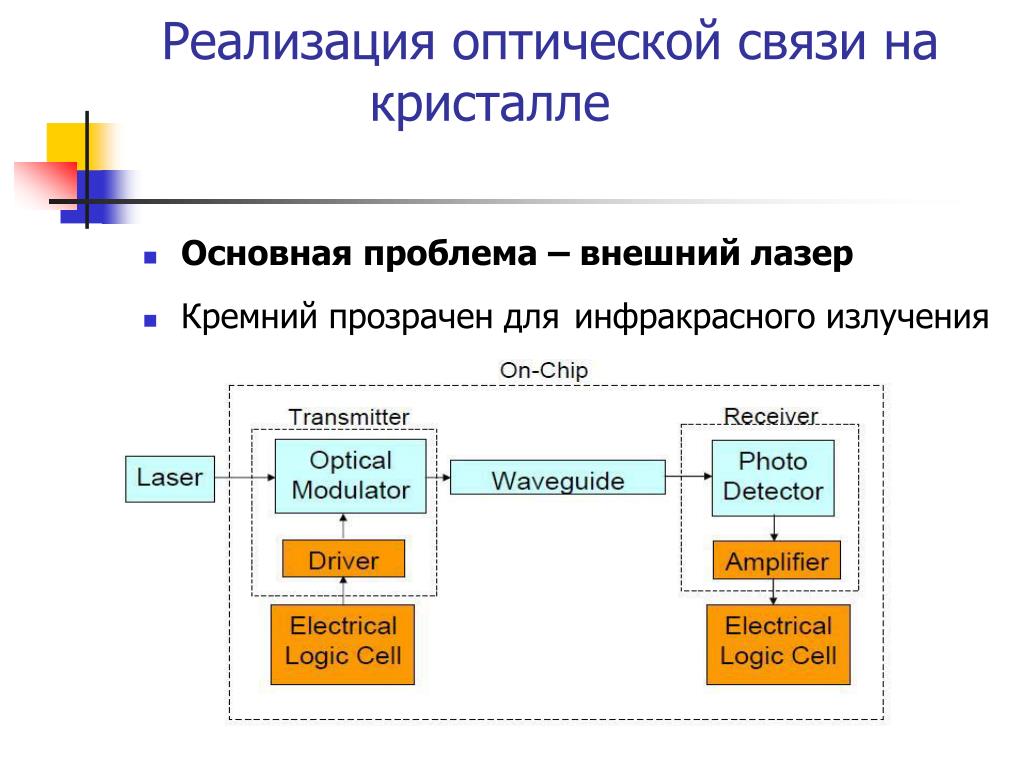 Реализация оптической связи на кристалле

Основная проблема – внешний лазер

Кремний прозрачен для инфракрасного излучения

On-Chip

Transmitter

Receiver

Laser

Optical Modulator

Waveguide

Photo Detector

Driver

Amplifier

Electrical Logic Cell

Electrical Logic Cell